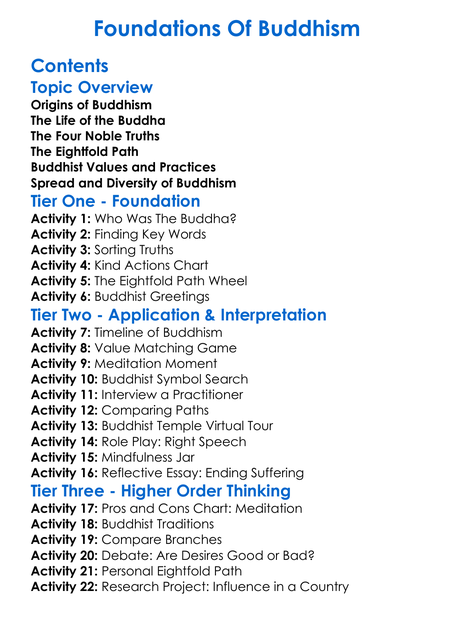 Foundations Of Buddhism

Contents

Topic Overview

Origins of Buddhism
The Life of the Buddha
The Four Noble Truths
The Eightfold Path
Buddhist Values and Practices
Spread and Diversity of Buddhism

Tier One - Foundation

Activity 1: Who Was The Buddha?
Activity 2: Finding Key Words
Activity 3: Sorting Truths
Activity 4: Kind Actions Chart
Activity 5: The Eightfold Path Wheel
Activity 6: Buddhist Greetings

Tier Two - Application & Interpretation

Activity 7: Timeline of Buddhism
Activity 8: Value Matching Game
Activity 9: Meditation Moment
Activity 10: Buddhist Symbol Search
Activity 11: Interview a Practitioner
Activity 12: Comparing Paths
Activity 13: Buddhist Temple Virtual Tour
Activity 14: Role Play: Right Speech
Activity 15: Mindfulness Jar
Activity 16: Reflective Essay: Ending Suffering

Tier Three - Higher Order Thinking

Activity 17: Pros and Cons Chart: Meditation
Activity 18: Buddhist Traditions
Activity 19: Compare Branches
Activity 20: Debate: Are Desires Good or Bad?
Activity 21: Personal Eightfold Path
Activity 22: Research Project: Influence in a Country